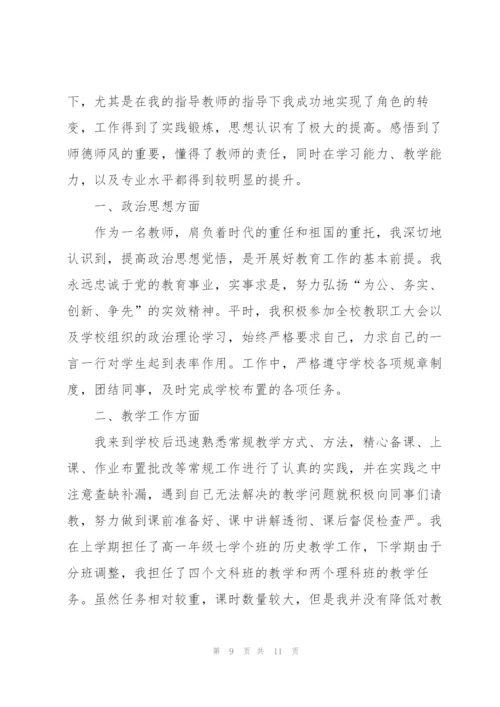 下，尤其是在我的指导教师的指导下我成功地实现了角色的转变，工作得到了实践锻炼，思想认识有了极大的提高。感悟到了师德师风的重要，懂得了教师的责任，同时在学习能力、教学能力，以及专业水平都得到较明显的提升。

一、政治思想方面

作为一名教师，肩负着时代的重任和祖国的重托，我深切地认识到，提高政治思想觉悟，是开展好教育工作的基本前提。我永远忠诚于党的教育事业，实事求是，努力弘扬“为公、务实、创新、争先”的实效精神。平时，我积极参加全校教职工大会以及学校组织的政治理论学习，始终严格要求自己，力求自己的一言一行对学生起到表率作用。工作中，严格遵守学校各项规章制度，团结同事，及时完成学校布置的各项任务。

二、教学工作方面

我来到学校后迅速熟悉常规教学方式、方法，精心备课、上课、作业布置批改等常规工作进行了认真的实践，并在实践之中注意查缺补漏，遇到自己无法解决的教学问题就积极向同事们请教，努力做到课前准备好、课中讲解透彻、课后督促检查严。我在上学期担任了高一年级七学个班的历史教学工作，下学期由于分班调整，我担任了四个文科班的教学和两个理科班的教学任务。虽然任务相对较重，课时数量较大，但是我并没有降低对教

第 9 页 共 11 页